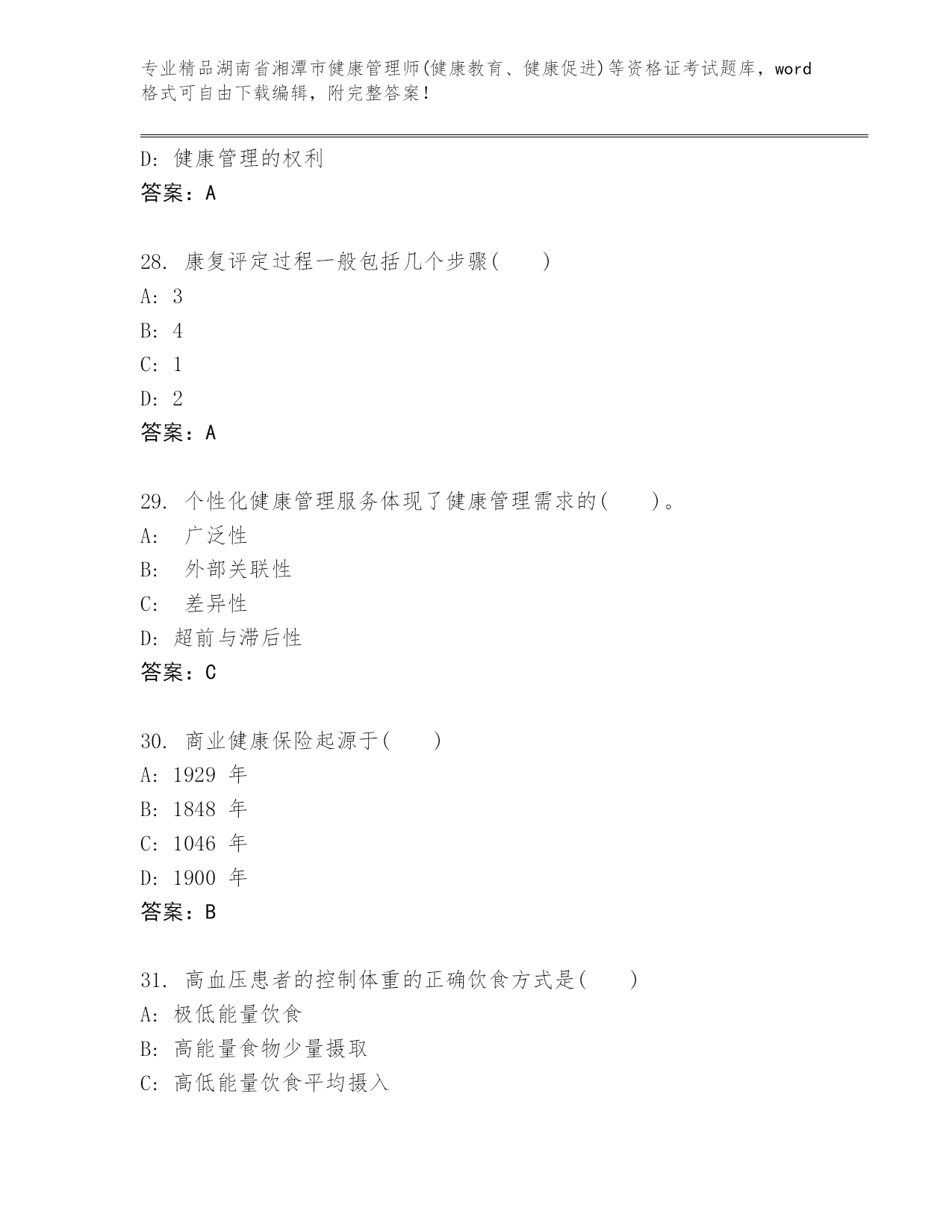 专业精品湖南省湘潭市健康管理师(健康教育、健康促进)等资格证考试题库，word格式可自由下载编辑，附完整答案！

D: 健康管理的权利
答案：A

28. 康复评定过程一般包括几个步骤( )
A: 3
B: 4
C: 1
D: 2
答案：A

29. 个性化健康管理服务体现了健康管理需求的( )。
A: 广泛性
B: 外部关联性
C: 差异性
D: 超前与滞后性
答案：C

30. 商业健康保险起源于( )
A: 1929 年
B: 1848 年
C: 1046 年
D: 1900 年
答案：B

31. 高血压患者的控制体重的正确饮食方式是( )
A: 极低能量饮食
B: 高能量食物少量摄取
C: 高低能量饮食平均摄入